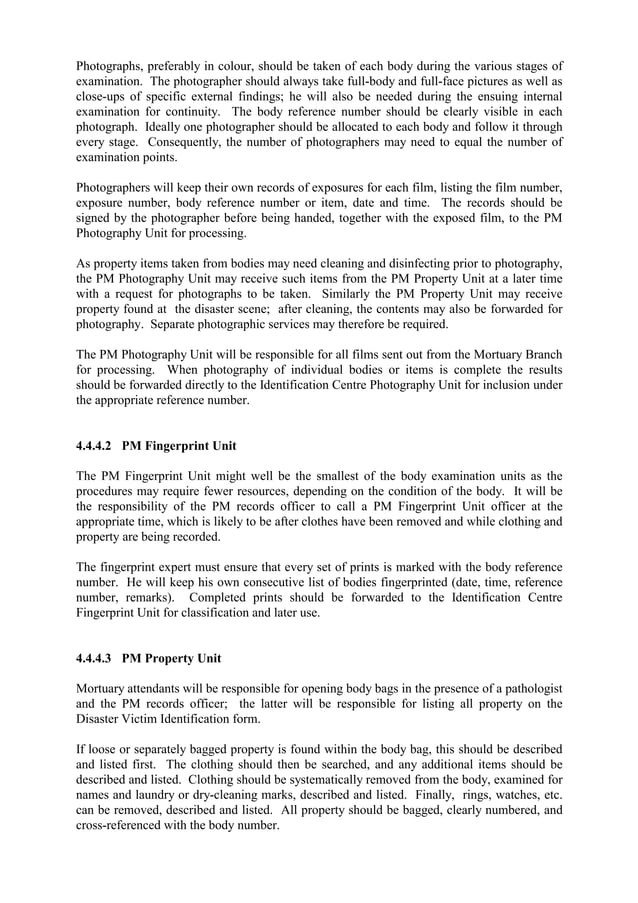 Photographs, preferably in colour, should be taken of each body during the various stages of examination. The photographer should always take full-body and full-face pictures as well as close-ups of specific external findings; he will also be needed during the ensuing internal examination for continuity. The body reference number should be clearly visible in each photograph. Ideally one photographer should be allocated to each body and follow it through every stage. Consequently, the number of photographers may need to equal the number of examination points.

Photographers will keep their own records of exposures for each film, listing the film number, exposure number, body reference number or item, date and time. The records should be signed by the photographer before being handed, together with the exposed film, to the PM Photography Unit for processing.

As property items taken from bodies may need cleaning and disinfecting prior to photography, the PM Photography Unit may receive such items from the PM Property Unit at a later time with a request for photographs to be taken. Similarly the PM Property Unit may receive property found at the disaster scene; after cleaning, the contents may also be forwarded for photography. Separate photographic services may therefore be required.

The PM Photography Unit will be responsible for all films sent out from the Mortuary Branch for processing. When photography of individual bodies or items is complete the results should be forwarded directly to the Identification Centre Photography Unit for inclusion under the appropriate reference number.

4.4.4.2 PM Fingerprint Unit

The PM Fingerprint Unit might well be the smallest of the body examination units as the procedures may require fewer resources, depending on the condition of the body. It will be the responsibility of the PM records officer to call a PM Fingerprint Unit officer at the appropriate time, which is likely to be after clothes have been removed and while clothing and property are being recorded.

The fingerprint expert must ensure that every set of prints is marked with the body reference number. He will keep his own consecutive list of bodies fingerprinted (date, time, reference number, remarks). Completed prints should be forwarded to the Identification Centre Fingerprint Unit for classification and later use.

4.4.4.3 PM Property Unit

Mortuary attendants will be responsible for opening body bags in the presence of a pathologist and the PM records officer; the latter will be responsible for listing all property on the Disaster Victim Identification form.

If loose or separately bagged property is found within the body bag, this should be described and listed first. The clothing should then be searched, and any additional items should be described and listed. Clothing should be systematically removed from the body, examined for names and laundry or dry-cleaning marks, described and listed. Finally, rings, watches, etc. can be removed, described and listed. All property should be bagged, clearly numbered, and cross-referenced with the body number.